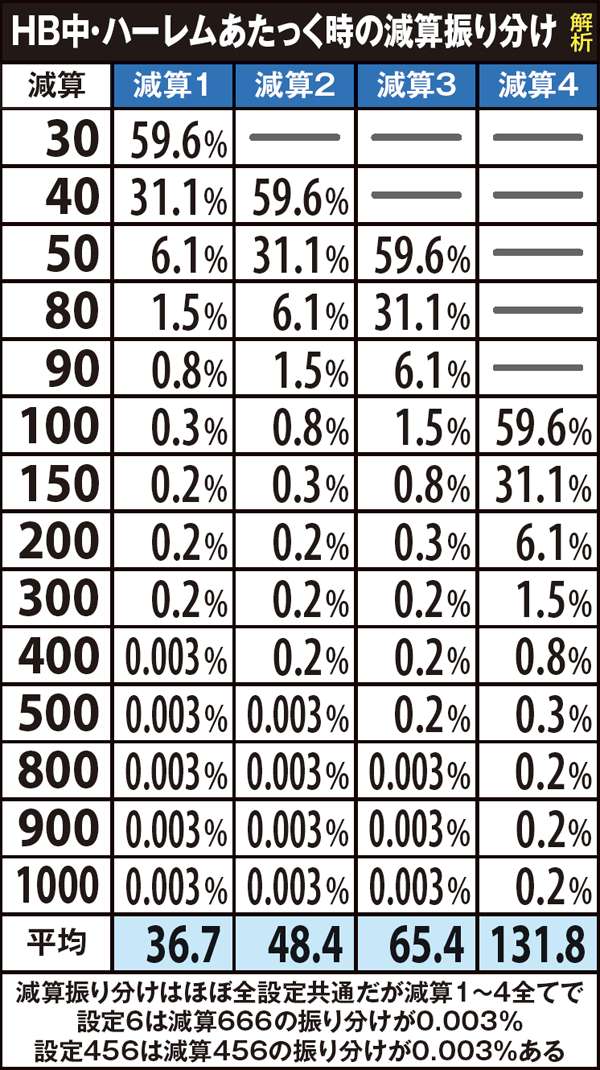 HB中・ハーレムあたっく時の減算振り分け 解析

| 減算 | 減算1 | 減算2 | 減算3 | 減算4 |
|---|---|---|---|---|
| 30 | 59.6% | — | — | — |
| 40 | 31.1% | 59.6% | — | — |
| 50 | 6.1% | 31.1% | 59.6% | — |
| 80 | 1.5% | 6.1% | 31.1% | — |
| 90 | 0.8% | 1.5% | 6.1% | — |
| 100 | 0.3% | 0.8% | 1.5% | 59.6% |
| 150 | 0.2% | 0.3% | 0.8% | 31.1% |
| 200 | 0.2% | 0.2% | 0.3% | 6.1% |
| 300 | 0.2% | 0.2% | 0.2% | 1.5% |
| 400 | 0.003% | 0.2% | 0.2% | 0.8% |
| 500 | 0.003% | 0.003% | 0.2% | 0.3% |
| 800 | 0.003% | 0.003% | 0.003% | 0.2% |
| 900 | 0.003% | 0.003% | 0.003% | 0.2% |
| 1000 | 0.003% | 0.003% | 0.003% | 0.2% |
| 平均 | 36.7 | 48.4 | 65.4 | 131.8 |

減算振り分けはほぼ全設定共通だが減算1～4全てで
設定6は減算666の振り分けが0.003%
設定456は減算456の振り分けが0.003%ある